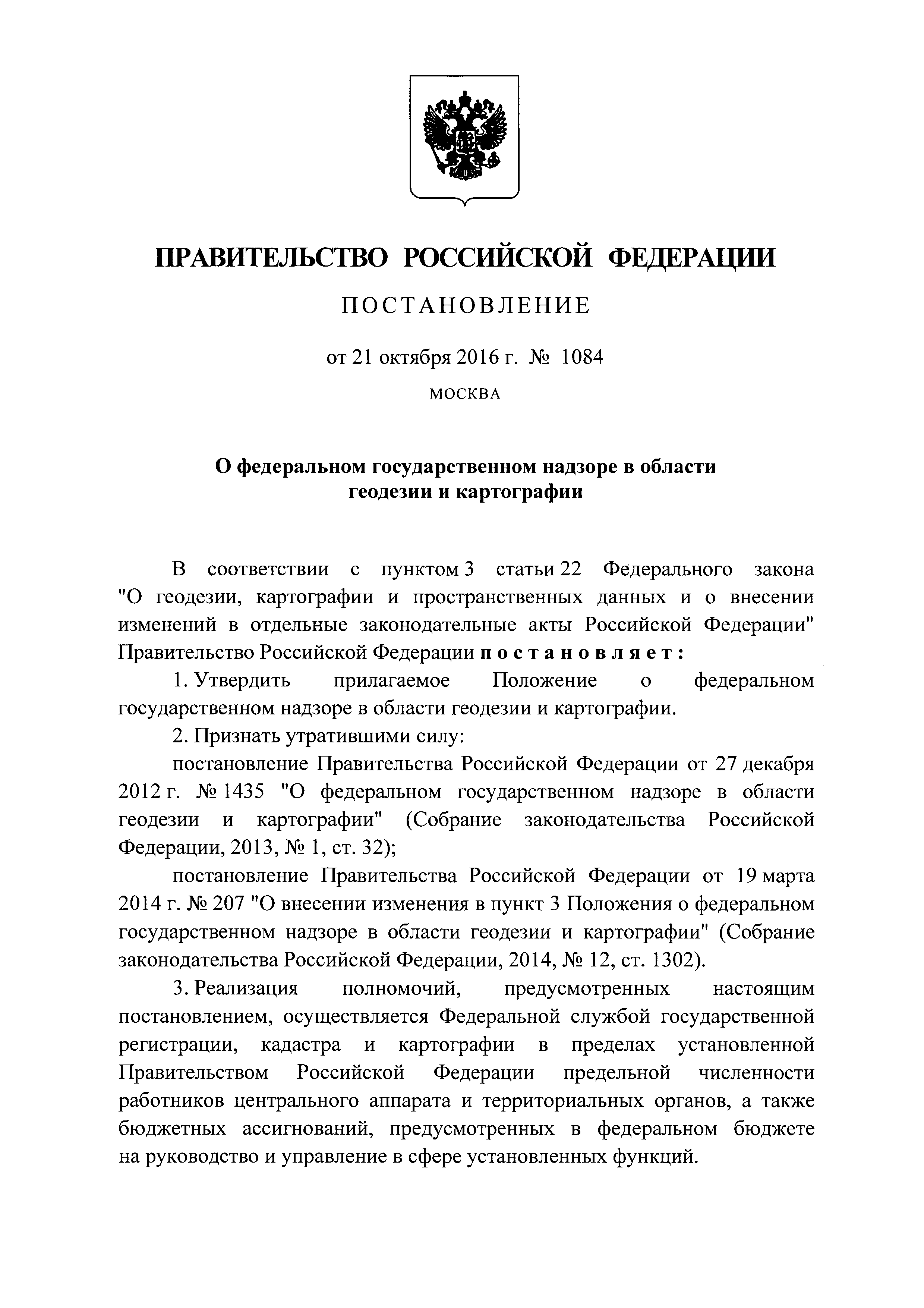 ПРАВИТЕЛЬСТВО РОССИЙСКОЙ ФЕДЕРАЦИИ

ПОСТАНОВЛЕНИЕ

от 21 октября 2016 г. № 1084

МОСКВА

О федеральном государственном надзоре в области геодезии и картографии

В соответствии с пунктом 3 статьи 22 Федерального закона "О геодезии, картографии и пространственных данных и о внесении изменений в отдельные законодательные акты Российской Федерации" Правительство Российской Федерации постановляет:

1. Утвердить прилагаемое Положение о федеральном государственном надзоре в области геодезии и картографии.

2. Признать утратившими силу:

постановление Правительства Российской Федерации от 27 декабря 2012 г. № 1435 "О федеральном государственном надзоре в области геодезии и картографии" (Собрание законодательства Российской Федерации, 2013, № 1, ст. 32);

постановление Правительства Российской Федерации от 19 марта 2014 г. № 207 "О внесении изменения в пункт 3 Положения о федеральном государственном надзоре в области геодезии и картографии" (Собрание законодательства Российской Федерации, 2014, № 12, ст. 1302).

3. Реализация полномочий, предусмотренных настоящим постановлением, осуществляется Федеральной службой государственной регистрации, кадастра и картографии в пределах установленной Правительством Российской Федерации предельной численности работников центрального аппарата и территориальных органов, а также бюджетных ассигнований, предусмотренных в федеральном бюджете на руководство и управление в сфере установленных функций.